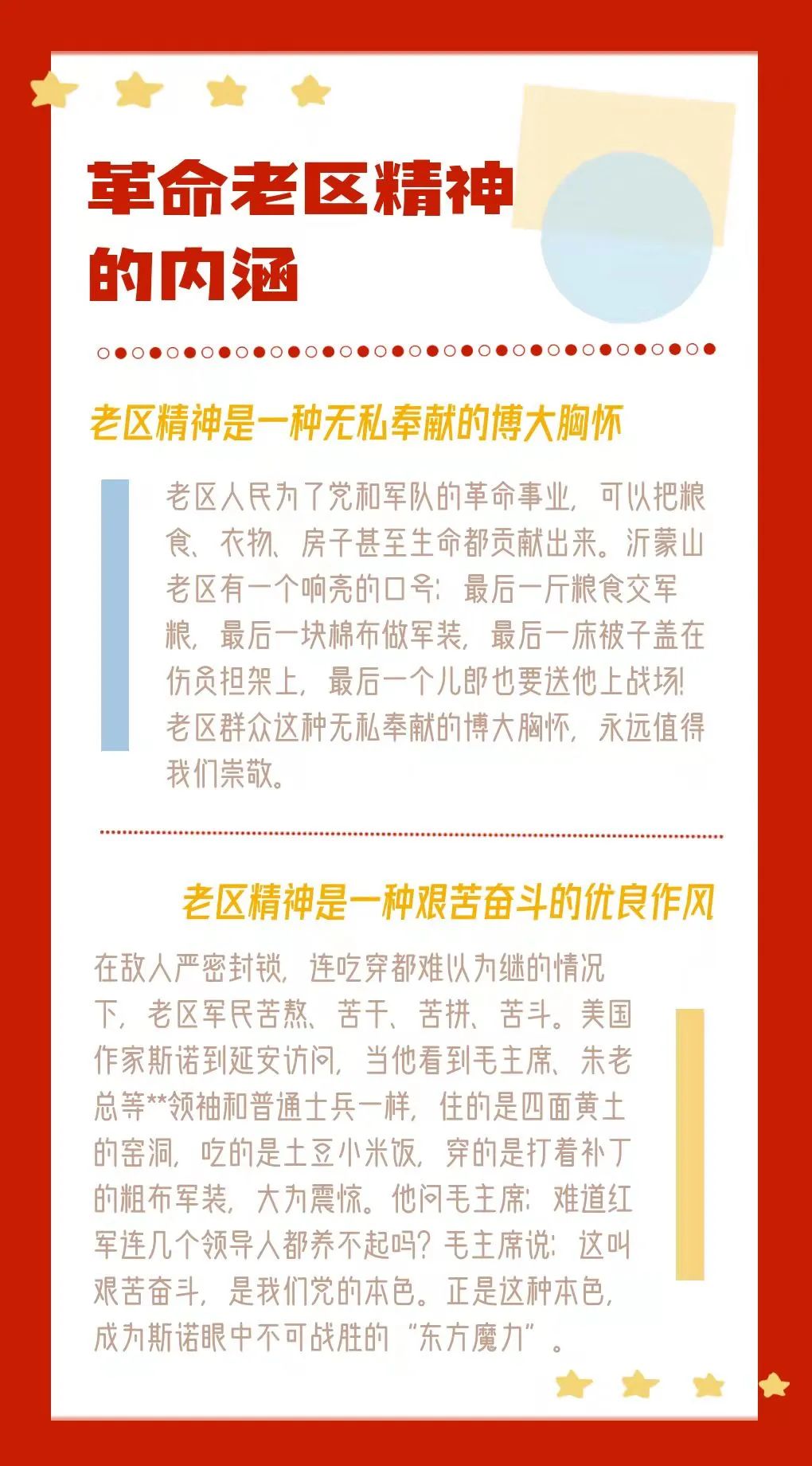 革命老区精神的内涵

老区精神是一种无私奉献的博大胸怀

老区人民为了党和军队的革命事业，可以把粮食、衣物、房子甚至生命都贡献出来。沂蒙山老区有一个响亮的口号：最后一斤粮食交军粮，最后一块棉布做军装，最后一床被子盖在伤员担架上，最后一个儿郎也要送他上战场！老区群众这种无私奉献的博大胸怀，永远值得我们崇敬。

老区精神是一种艰苦奋斗的优良作风

在敌人严密封锁，连吃穿都难以为继的情况下，老区军民苦熬、苦干、苦拼、苦斗。美国作家斯诺到延安访问，当他看到毛主席、朱老总等**领袖和普通士兵一样，住的是四面黄土的窑洞，吃的是土豆小米饭，穿的是打着补丁的粗布军装，大为震惊。他问毛主席：难道红军连几个领导人都养不起吗？毛主席说：这叫艰苦奋斗，是我们党的本色。正是这种本色，成为斯诺眼中不可战胜的“东方魔力”。